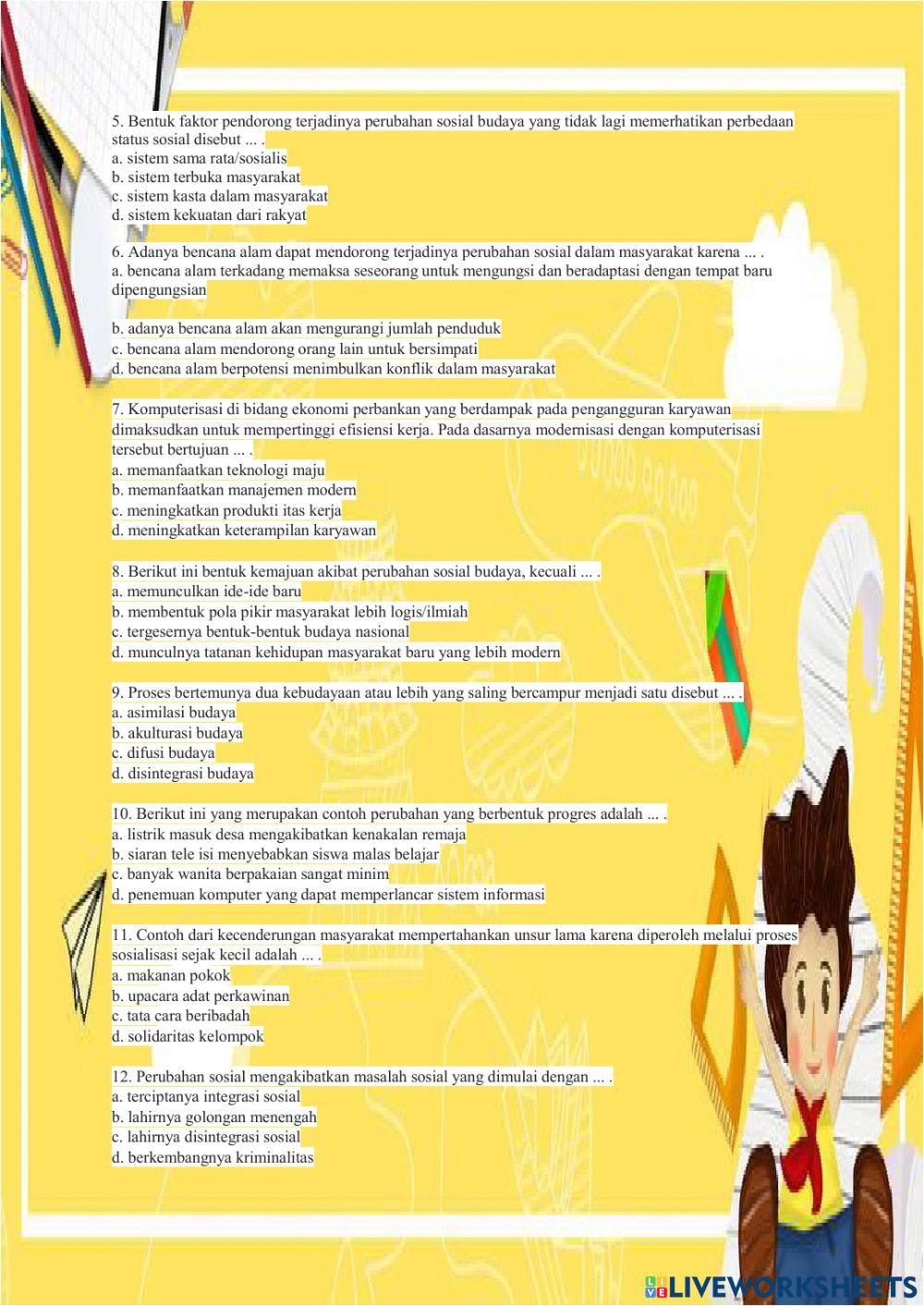 5. Bentuk faktor pendorong terjadinya perubahan sosial budaya yang tidak lagi memerhatikan perbedaan status sosial disebut ... .
a. sistem sama rata/sosialis
b. sistem terbuka masyarakat
c. sistem kasta dalam masyarakat
d. sistem kekuatan dari rakyat

6. Adanya bencana alam dapat mendorong terjadinya perubahan sosial dalam masyarakat karena ... .
a. bencana alam terkadang memaksa seseorang untuk mengungsi dan beradaptasi dengan tempat baru dipengungsian

b. adanya bencana alam akan mengurangi jumlah penduduk
c. bencana alam mendorong orang lain untuk bersimpati
d. bencana alam berpotensi menimbulkan konflik dalam masyarakat

7. Komputerisasi di bidang ekonomi perbankan yang berdampak pada pengangguran karyawan dimaksudkan untuk mempertinggi efisiensi kerja. Pada dasarnya modernisasi dengan komputerisasi tersebut bertujuan ... .
a. memanfaatkan teknologi maju
b. memanfaatkan manajemen modern
c. meningkatkan produkti itas kerja
d. meningkatkan keterampilan karyawan

8. Berikut ini bentuk kemajuan akibat perubahan sosial budaya, kecuali ... .
a. memunculkan ide-ide baru
b. membentuk pola pikir masyarakat lebih logis/ilmiah
c. tergesernya bentuk-bentuk budaya nasional
d. munculnya tatanan kehidupan masyarakat baru yang lebih modern

9. Proses bertemunya dua kebudayaan atau lebih yang saling bercampur menjadi satu disebut ... .
a. asimilasi budaya
b. akulturasi budaya
c. difusi budaya
d. disintegrasi budaya

10. Berikut ini yang merupakan contoh perubahan yang berbentuk progres adalah ... .
a. listrik masuk desa mengakibatkan kenakalan remaja
b. siaran tele isi menyebabkan siswa malas belajar
c. banyak wanita berpakaian sangat minim
d. penemuan komputer yang dapat memperlancar sistem informasi

11. Contoh dari kecenderungan masyarakat mempertahankan unsur lama karena diperoleh melalui proses sosialisasi sejak kecil adalah ... .
a. makanan pokok
b. upacara adat perkawinan
c. tata cara beribadah
d. solidaritas kelompok

12. Perubahan sosial mengakibatkan masalah sosial yang dimulai dengan ... .
a. terciptanya integrasi sosial
b. lahirnya golongan menengah
c. lahirnya disintegrasi sosial
d. berkembangnya kriminalitas

LIVEWORKSHEETS